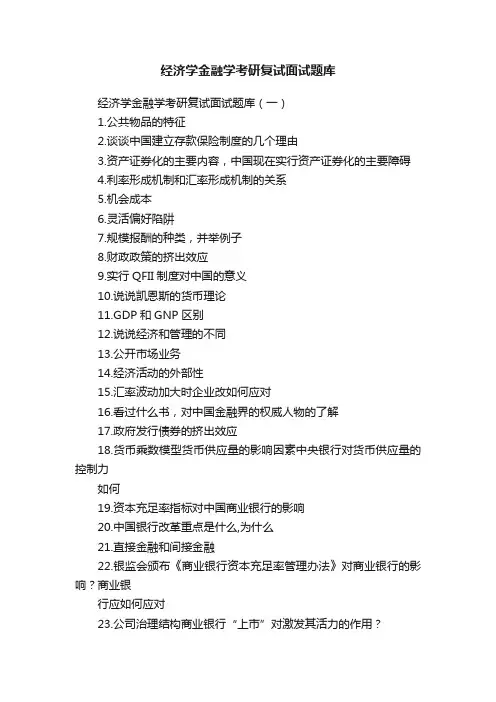 经济学金融学考研复试面试题库

经济学金融学考研复试面试题库（一）

1.公共物品的特征

2.谈谈中国建立存款保险制度的几个理由

3.资产证券化的主要内容，中国现在实行资产证券化的主要障碍

4.利率形成机制和汇率形成机制的关系

5.机会成本

6.灵活偏好陷阱

7.规模报酬的种类，并举例子

8.财政政策的挤出效应

9.实行 QFII 制度对中国的意义

10.说说凯恩斯的货币理论

11.GDP 和 GNP 区别

12.说说经济和管理的不同

13.公开市场业务

14.经济活动的外部性

15.汇率波动加大时企业改如何应对

16.看过什么书，对中国金融界的权威人物的了解

17.政府发行债券的挤出效应

18.货币乘数模型货币供应量的影响因素中央银行对货币供应量的控制力

如何

19.资本充足率指标对中国商业银行的影响

20.中国银行改革重点是什么,为什么

21.直接金融和间接金融

22.银监会颁布《商业银行资本充足率管理办法》对商业银行的影响？商业银

行应如何应对

23.公司治理结构商业银行“上市”对激发其活力的作用？